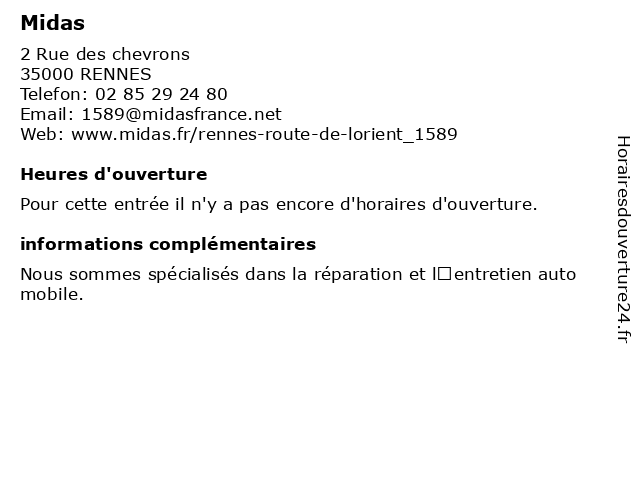 Midas

2 Rue des chevrons
35000 RENNES
Telefon: 02 85 29 24 80
Email: 1589@midasfrance.net
Web: www.midas.fr/rennes-route-de-lorient_1589

Heures d'ouverture

Pour cette entrée il n'y a pas encore d'horaires d'ouverture.

informations complémentaires

Nous sommes spécialisés dans la réparation et l□entretien auto mobile.

Horairesdouverture24.fr